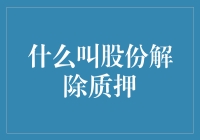 什么叫股份解除质押